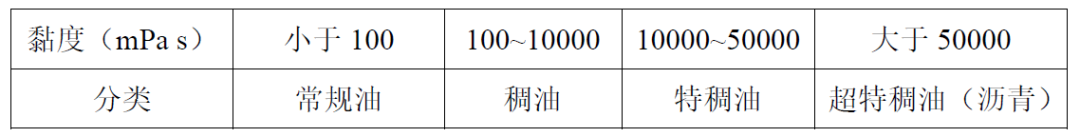 | 黏度（mPa s） | 小于 100 | 100~10000 | 10000~50000 | 大于 50000 |
|---|---|---|---|---|
| 分类 | 常规油 | 稠油 | 特稠油 | 超特稠油（沥青） |